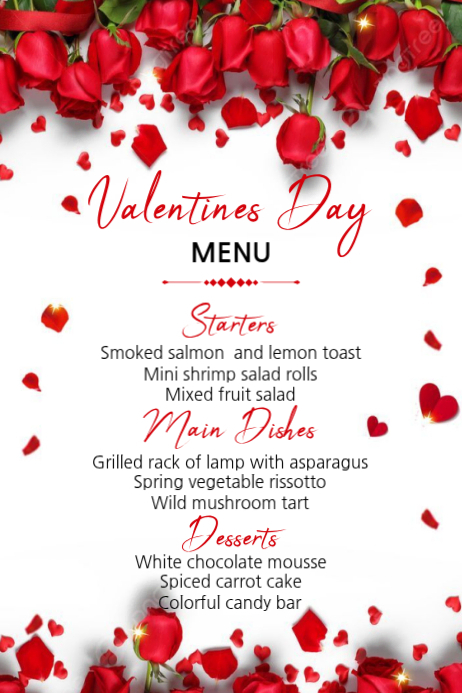 Valentines Day
MENU

Starters
Smoked salmon  and lemon toast
Mini shrimp salad rolls
Mixed fruit salad

Main Dishes
Grilled rack of lamp with asparagus
Spring vegetable rissotto
Wild mushroom tart

Desserts
White chocolate mousse
Spiced carrot cake
Colorful candy bar